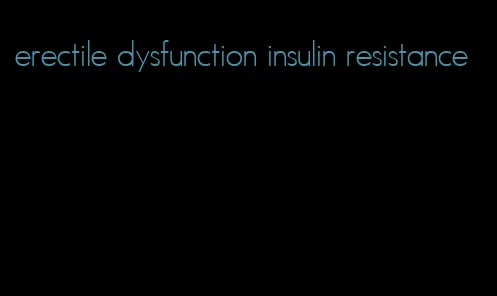 erectile dysfunction insulin resistance